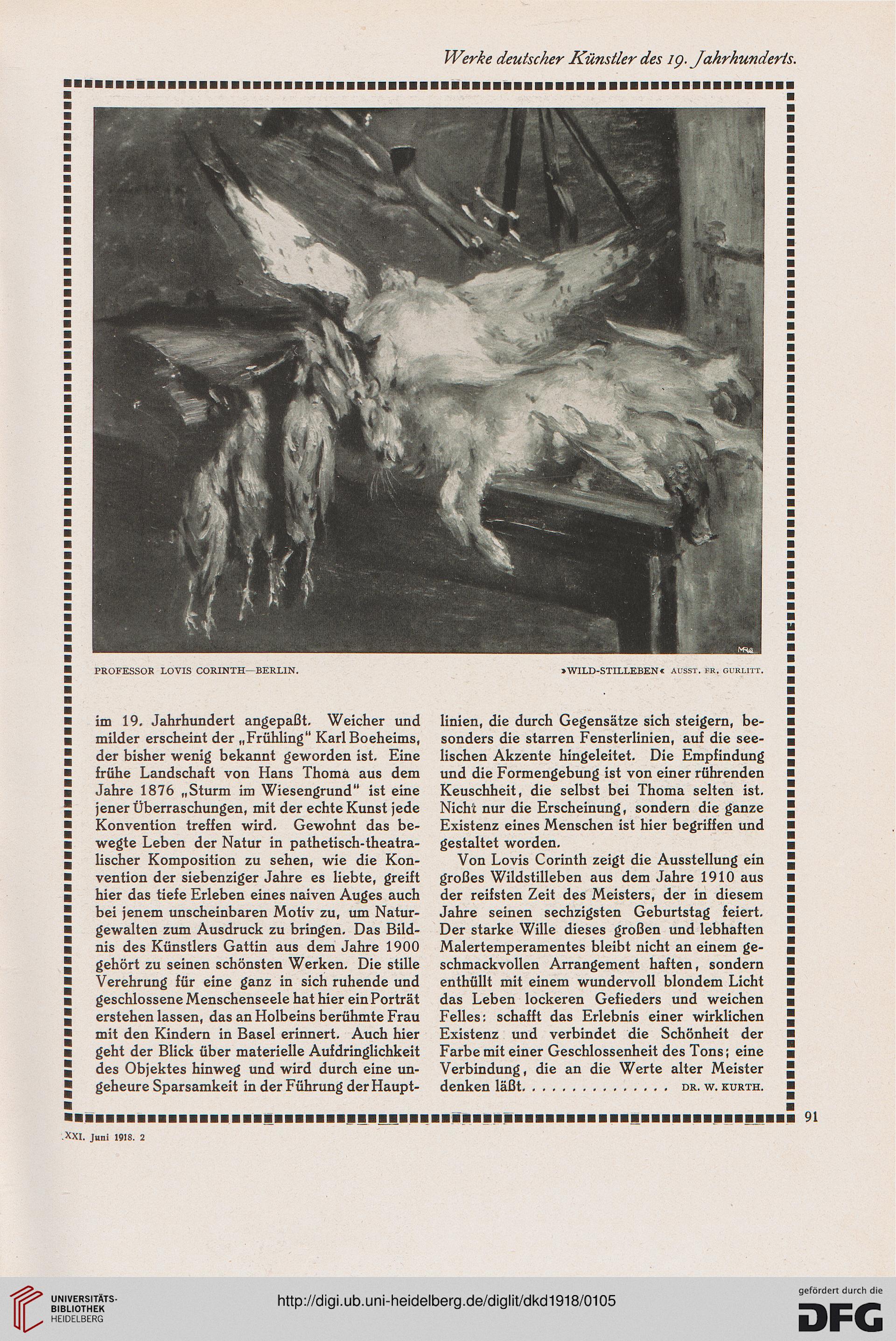 Werke deutscher Künstler des 19. Jahrhunderts.

PROFESSOR LOVIS CORINTH—BERLIN.

»WILD-STILLEBEN« AUSST. FR. GURLITT.

im 19. Jahrhundert angepaßt. Weicher und milder erscheint der „Frühling" Karl Boeheims, der bisher wenig bekannt geworden ist. Eine frühe Landschaft von Hans Thoma aus dem Jahre 1876 „Sturm im Wiesengrund" ist eine jener Überraschungen, mit der echte Kunst jede Konvention treffen wird. Gewohnt das bewegte Leben der Natur in pathetisch-theatralischer Komposition zu sehen, wie die Konvention der siebenziger Jahre es liebte, greift hier das tiefe Erleben eines naiven Auges auch bei jenem unscheinbaren Motiv zu, um Naturgewalten zum Ausdruck zu bringen. Das Bildnis des Künstlers Gattin aus dem Jahre 1900 gehört zu seinen schönsten Werken. Die stille Verehrung für eine ganz in sich ruhende und geschlossene Menschenseele hat hier ein Porträt erstehen lassen, das an Holbeins berühmte Frau mit den Kindern in Basel erinnert. Auch hier geht der Blick über materielle Aufdringlichkeit des Objektes hinweg und wird durch eine ungeheure Sparsamkeit in der Führung der Hauptlinien, die durch Gegensätze sich steigern, besonders die starren Fensterlinien, auf die seelischen Akzente hingeleitet. Die Empfindung und die Formengebung ist von einer rührenden Keuschheit, die selbst bei Thoma selten ist. Nicht nur die Erscheinung, sondern die ganze Existenz eines Menschen ist hier begriffen und gestaltet worden.

Von Lovis Corinth zeigt die Ausstellung ein großes Wildstilleben aus dem Jahre 1910 aus der reifsten Zeit des Meisters, der in diesem Jahre seinen sechzigsten Geburtstag feiert. Der starke Wille dieses großen und lebhaften Malertemperamentes bleibt nicht an einem geschmackvollen Arrangement haften, sondern enthüllt mit einem wundervoll blondem Licht das Leben lockeren Gefieders und weichen Felles: schafft das Erlebnis einer wirklichen Existenz und verbindet die Schönheit der Farbe mit einer Geschlossenheit des Tons; eine Verbindung, die an die Werte alter Meister denken läßt. . . . . . . . . . . . . . . DR. W. KURTH.

91

XXI. Juni 1918. 2

UNIVERSITÄTS-BIBLIOTHEK HEIDELBERG

http://digi.ub.uni-heidelberg.de/diglit/dkd1918/0105

gefördert durch die DFG